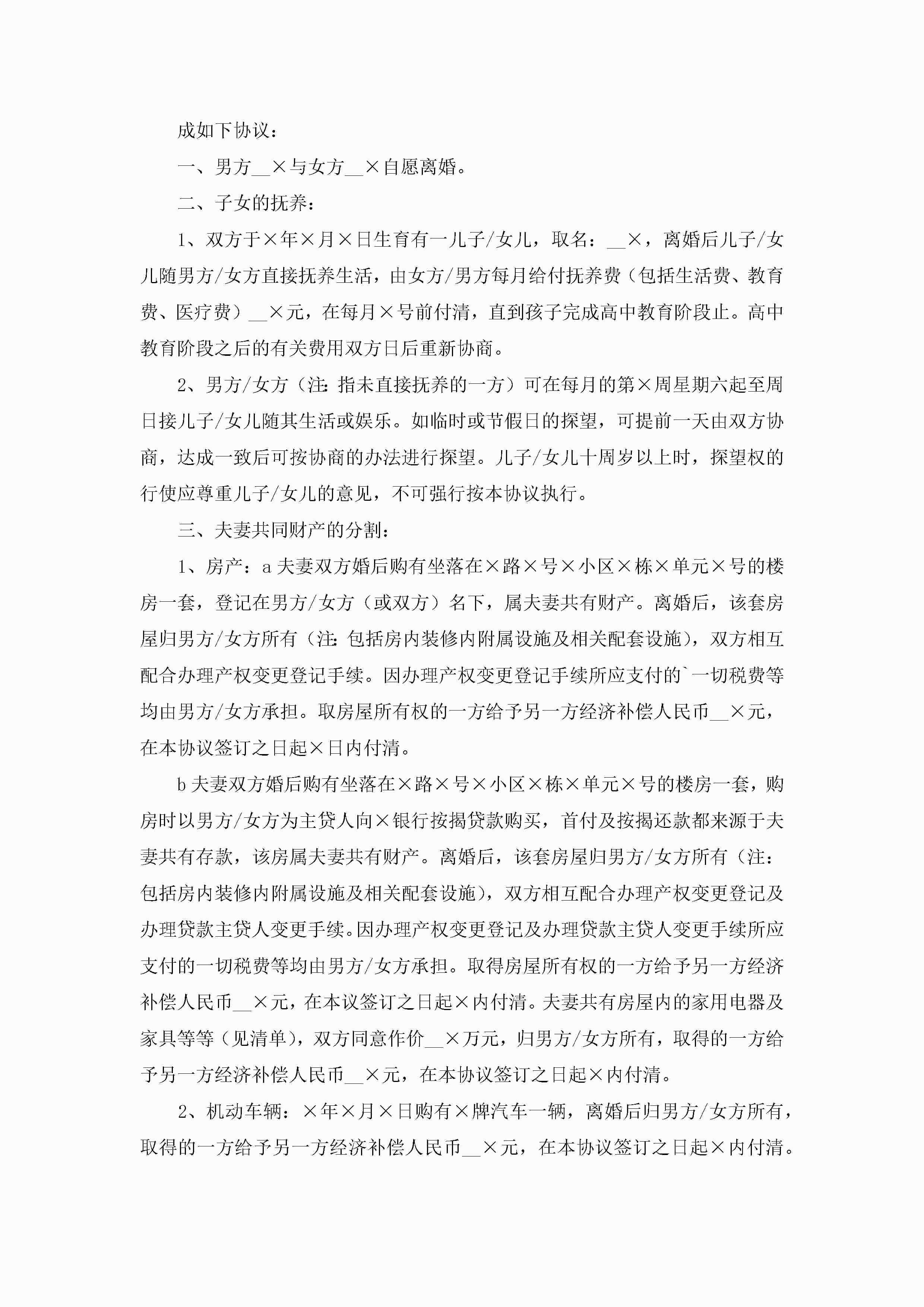 成如下协议：

一、男方__×与女方__×自愿离婚。

二、子女的抚养：

1、双方于×年×月×日生育有一儿子/女儿，取名：__×，离婚后儿子/女儿随男方/女方直接抚养生活，由女方/男方每月给付抚养费（包括生活费、教育费、医疗费）__×元，在每月×号前付清，直到孩子完成高中教育阶段止。高中教育阶段之后的有关费用双方日后重新协商。

2、男方/女方（注：指未直接抚养的一方）可在每月的第×周星期六起至周日接儿子/女儿随其生活或娱乐。如临时或节假日的探望，可提前一天由双方协商，达成一致后可按协商的办法进行探望。儿子/女儿十周岁以上时，探望权的行使应尊重儿子/女儿的意见，不可强行按本协议执行。

三、夫妻共同财产的分割：

1、房产：a 夫妻双方婚后购有坐落在×路×号×小区×栋×单元×号的楼房一套，登记在男方/女方（或双方）名下，属夫妻共有财产。离婚后，该套房屋归男方/女方所有（注：包括房内装修内附属设施及相关配套设施），双方相互配合办理产权变更登记手续。因办理产权变更登记手续所应支付的`一切税费等均由男方/女方承担。取房屋所有权的一方给予另一方经济补偿人民币__×元，在本协议签订之日起×日内付清。

b 夫妻双方婚后购有坐落在×路×号×小区×栋×单元×号的楼房一套，购房时以男方/女方为主贷人向×银行按揭贷款购买，首付及按揭还款都来源于夫妻共有存款，该房属夫妻共有财产。离婚后，该套房屋归男方/女方所有（注：包括房内装修内附属设施及相关配套设施），双方相互配合办理产权变更登记及办理贷款主贷人变更手续。因办理产权变更登记及办理贷款主贷人变更手续所应支付的一切税费等均由男方/女方承担。取得房屋所有权的一方给予另一方经济补偿人民币__×元，在本议签订之日起×内付清。夫妻共有房屋内的家用电器及家具等等（见清单），双方同意作价__×万元，归男方/女方所有，取得的一方给予另一方经济补偿人民币__×元，在本协议签订之日起×内付清。

2、机动车辆：×年×月×日购有×牌汽车一辆，离婚后归男方/女方所有，取得的一方给予另一方经济补偿人民币__×元，在本协议签订之日起×内付清。